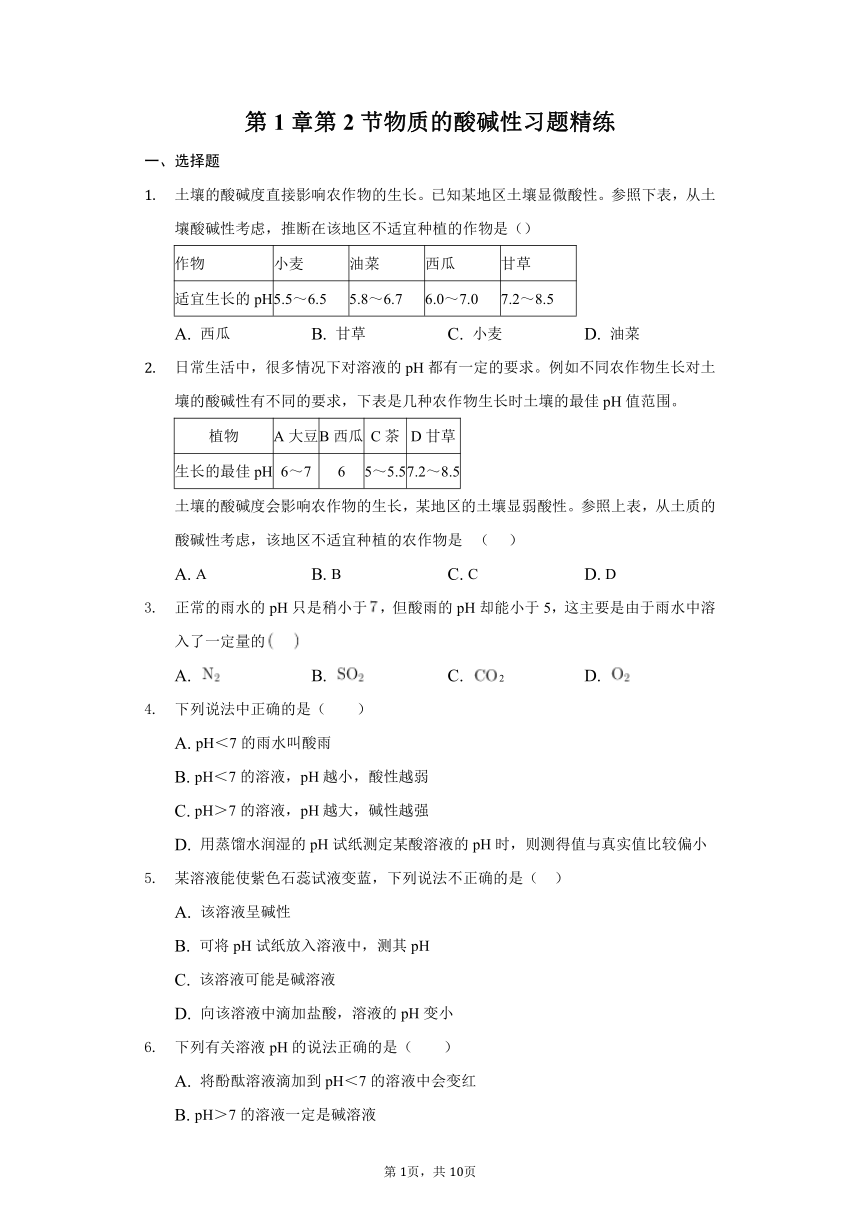 第 1 章第 2 节物质的酸碱性习题精练

一、选择题

1. 土壤的酸碱度直接影响农作物的生长。已知某地区土壤显微酸性。参照下表，从土壤酸碱性考虑，推断在该地区不适宜种植的作物是（）

| 作物 | 小麦 | 油菜 | 西瓜 | 甘草 |
|---|---|---|---|---|
| 适宜生长的 pH | 5.5～6.5 | 5.8～6.7 | 6.0～7.0 | 7.2～8.5 |

A. 西瓜　　B. 甘草　　C. 小麦　　D. 油菜

2. 日常生活中，很多情况下对溶液的 pH 都有一定的要求。例如不同农作物生长对土壤的酸碱性有不同的要求，下表是几种农作物生长时土壤的最佳 pH 值范围。

| 植物 | A 大豆 | B 西瓜 | C 茶 | D 甘草 |
|---|---|---|---|---|
| 生长的最佳 pH | 6～7 | 6 | 5～5.5 | 7.2～8.5 |

土壤的酸碱度会影响农作物的生长，某地区的土壤显弱酸性。参照上表，从土质的酸碱性考虑，该地区不适宜种植的农作物是　（　）

A. A　　B. B　　C. C　　D. D

3. 正常的雨水的 pH 只是稍小于 7，但酸雨的 pH 却能小于 5，这主要是由于雨水中溶入了一定量的(　)

A. $N_2$　　B. $SO_2$　　C. $CO_2$　　D. $O_2$

4. 下列说法中正确的是（　　）

A. pH＜7 的雨水叫酸雨

B. pH＜7 的溶液，pH 越小，酸性越弱

C. pH＞7 的溶液，pH 越大，碱性越强

D. 用蒸馏水润湿的 pH 试纸测定某酸溶液的 pH 时，则测得值与真实值比较偏小

5. 某溶液能使紫色石蕊试液变蓝，下列说法不正确的是（　）

A. 该溶液呈碱性

B. 可将 pH 试纸放入溶液中，测其 pH

C. 该溶液可能是碱溶液

D. 向该溶液中滴加盐酸，溶液的 pH 变小

6. 下列有关溶液 pH 的说法正确的是（　　）

A. 将酚酞溶液滴加到 pH＜7 的溶液中会变红

B. pH＞7 的溶液一定是碱溶液

第 1页，共 10页